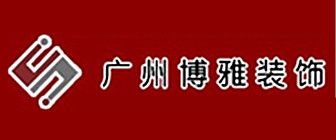 广州博雅装饰